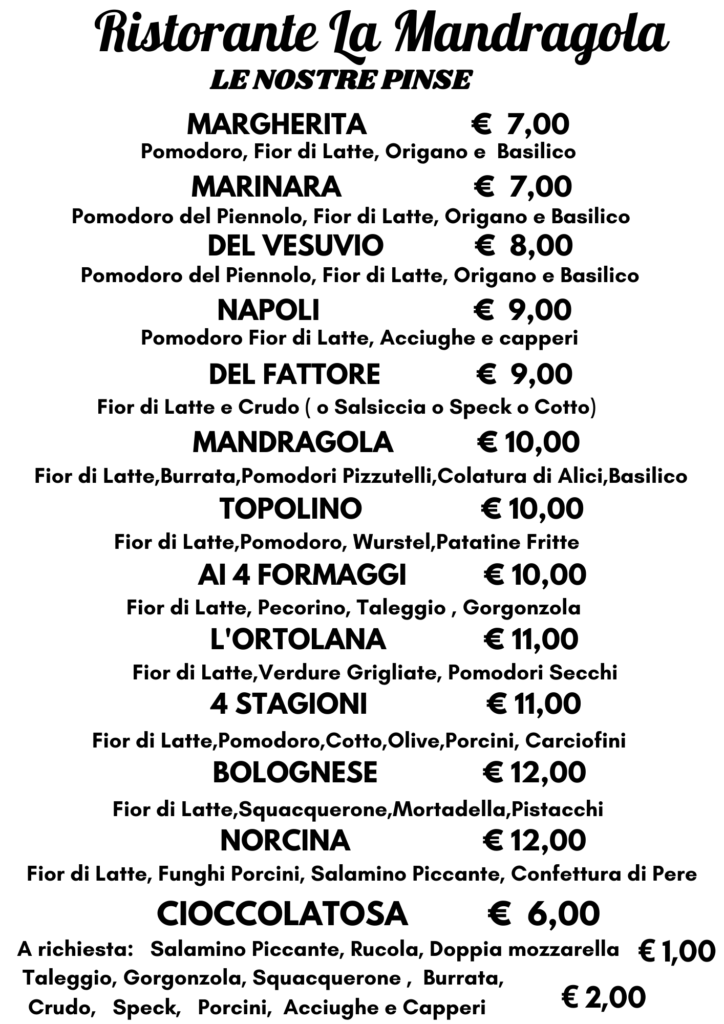 Ristorante La Mandragola
LE NOSTRE PINSE

MARGHERITA € 7,00
Pomodoro, Fior di Latte, Origano e Basilico

MARINARA € 7,00
Pomodoro del Piennolo, Fior di Latte, Origano e Basilico

DEL VESUVIO € 8,00
Pomodoro del Piennolo, Fior di Latte, Origano e Basilico

NAPOLI € 9,00
Pomodoro Fior di Latte, Acciughe e capperi

DEL FATTORE € 9,00
Fior di Latte e Crudo ( o Salsiccia o Speck o Cotto)

MANDRAGOLA € 10,00
Fior di Latte,Burrata,Pomodori Pizzutelli,Colatura di Alici,Basilico

TOPOLINO € 10,00
Fior di Latte,Pomodoro, Wurstel,Patatine Fritte

AI 4 FORMAGGI € 10,00
Fior di Latte, Pecorino, Taleggio , Gorgonzola

L'ORTOLANA € 11,00
Fior di Latte,Verdure Grigliate, Pomodori Secchi

4 STAGIONI € 11,00
Fior di Latte,Pomodoro,Cotto,Olive,Porcini, Carciofini

BOLOGNESE € 12,00
Fior di Latte,Squacquerone,Mortadella,Pistacchi

NORCINA € 12,00
Fior di Latte, Funghi Porcini, Salamino Piccante, Confettura di Pere

CIOCCOLATOSA € 6,00

A richiesta: Salamino Piccante, Rucola, Doppia mozzarella € 1,00
Taleggio, Gorgonzola, Squacquerone , Burrata,
Crudo, Speck, Porcini, Acciughe e Capperi € 2,00